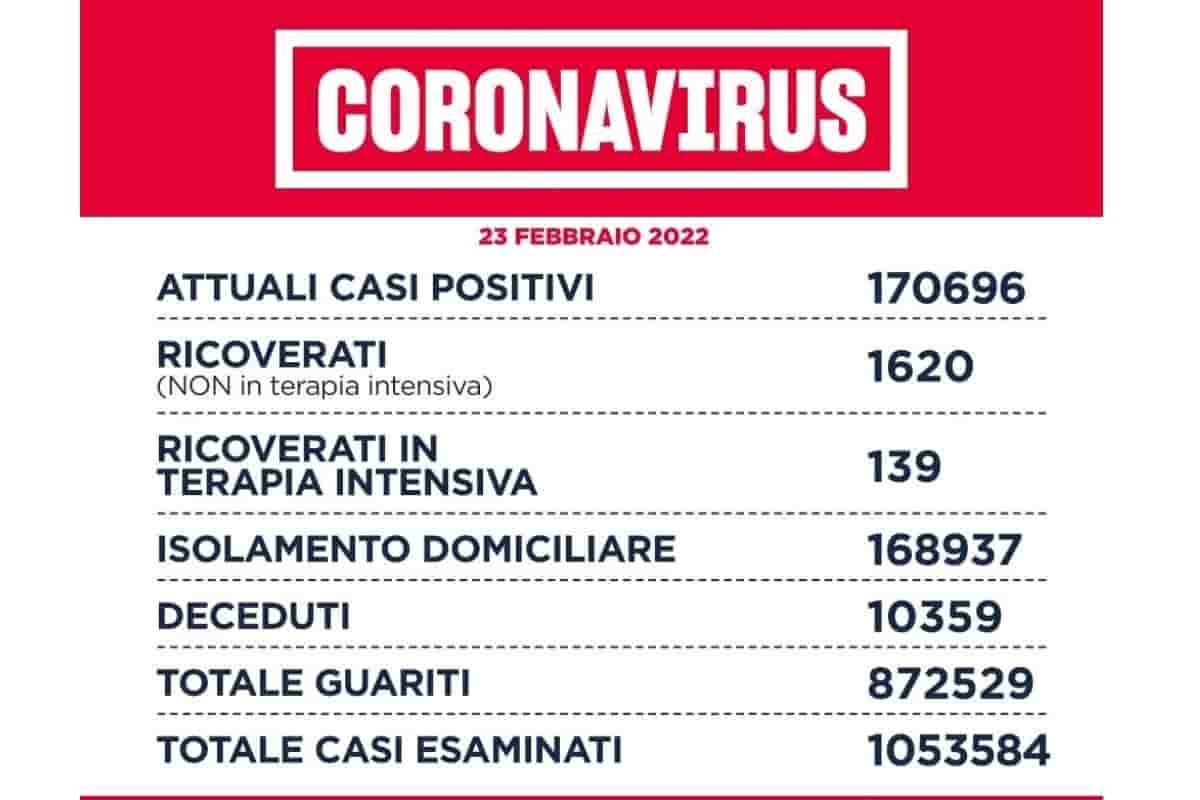 CORONAVIRUS

23 FEBBRAIO 2022

| | |
|---|---|
| ATTUALI CASI POSITIVI | 170696 |
| RICOVERATI (NON in terapia intensiva) | 1620 |
| RICOVERATI IN TERAPIA INTENSIVA | 139 |
| ISOLAMENTO DOMICILIARE | 168937 |
| DECEDUTI | 10359 |
| TOTALE GUARITI | 872529 |
| TOTALE CASI ESAMINATI | 1053584 |